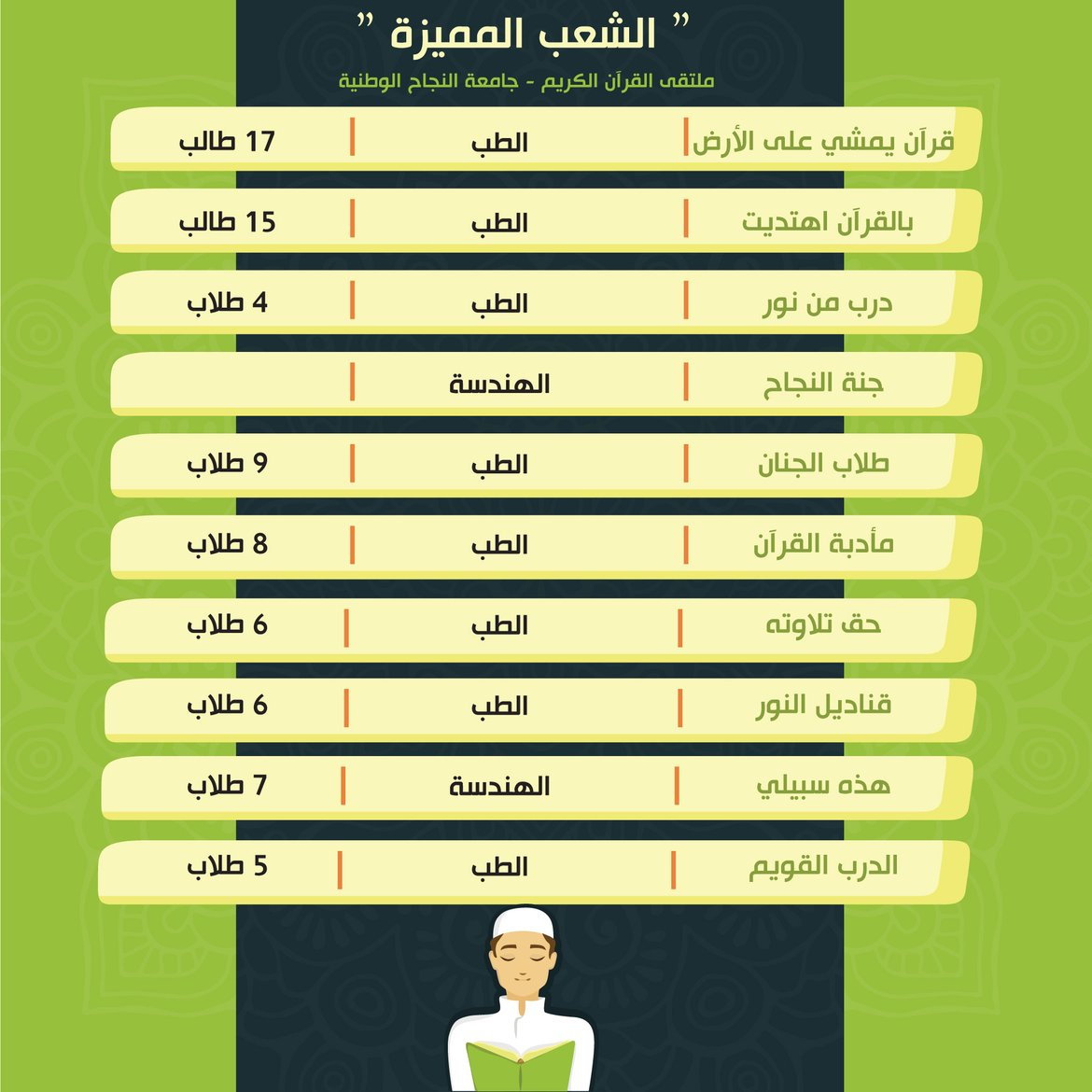 " الشعب المميزة "

ملتقى القرآن الكريم - جامعة النجاح الوطنية

| قرآن يمشي على الأرض | الطب | 17 طالب |
|---|---|---|
| بالقرآن اهتديت | الطب | 15 طالب |
| درب من نور | الطب | 4 طلاب |
| جنة النجاح | الهندسة | |
| طلاب الجنان | الطب | 9 طلاب |
| مأدبة القرآن | الطب | 8 طلاب |
| حق تلاوته | الطب | 6 طلاب |
| قناديل النور | الطب | 6 طلاب |
| هذه سبيلي | الهندسة | 7 طلاب |
| الدرب القويم | الطب | 5 طلاب |